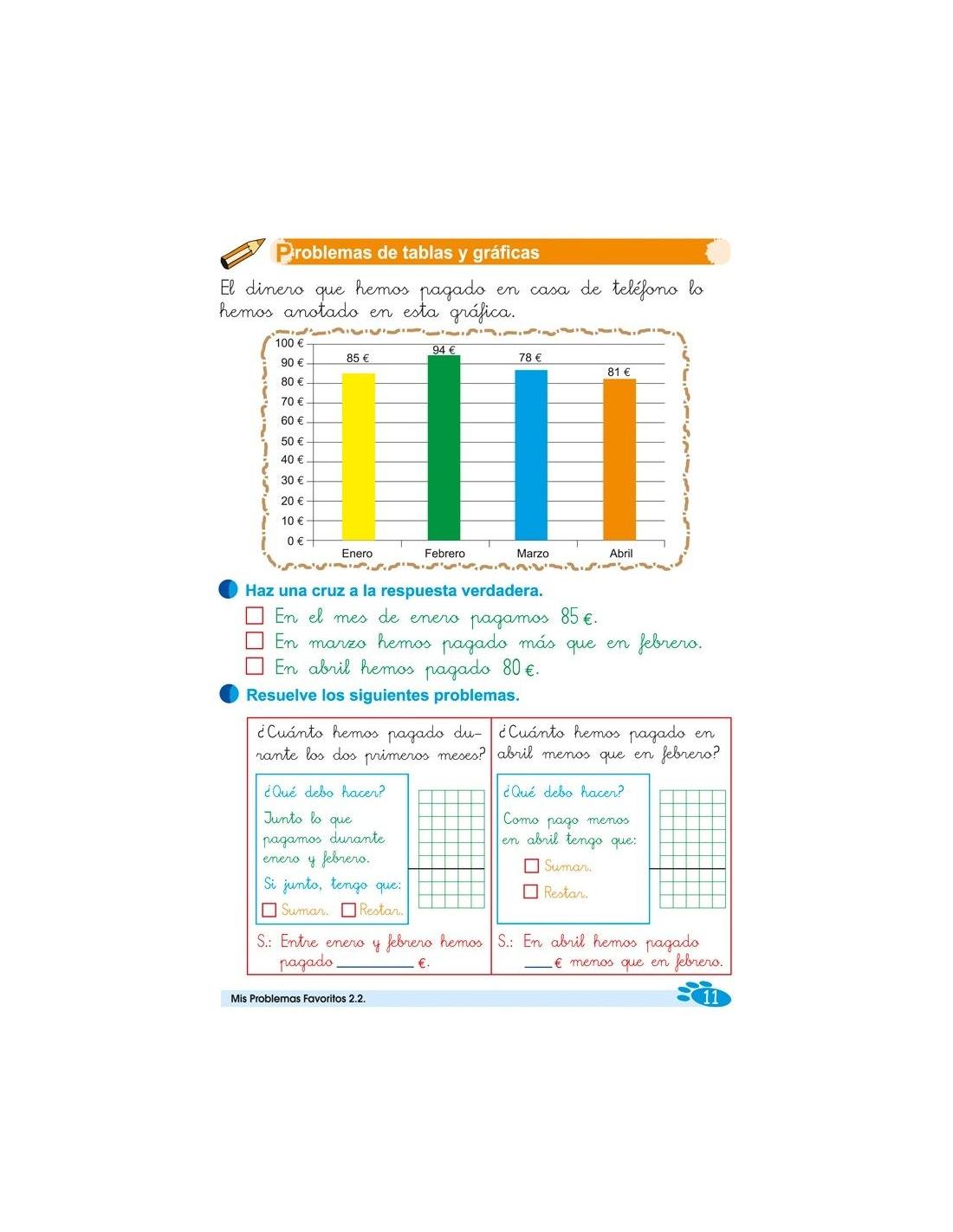 Problemas de tablas y gráficas

El dinero que hemos pagado en casa de teléfono lo hemos anotado en esta gráfica.

100 €
90 €
80 €
70 €
60 €
50 €
40 €
30 €
20 €
10 €
0 €

85 €
94 €
78 €
81 €

Enero
Febrero
Marzo
Abril

Haz una cruz a la respuesta verdadera.

☐ En el mes de enero pagamos 85 €.
☐ En marzo hemos pagado más que en febrero.
☐ En abril hemos pagado 80 €.

Resuelve los siguientes problemas.

¿Cuánto hemos pagado durante los dos primeros meses?

¿Qué debo hacer?
Junto lo que pagamos durante enero y febrero.
Si junto, tengo que:
☐ Sumar. ☐ Restar.

S.: Entre enero y febrero hemos pagado ________ €.

¿Cuánto hemos pagado en abril menos que en febrero?

¿Qué debo hacer?
Como pago menos en abril tengo que:
☐ Sumar.
☐ Restar.

S.: En abril hemos pagado ____ € menos que en febrero.

Mis Problemas Favoritos 2.2.
11